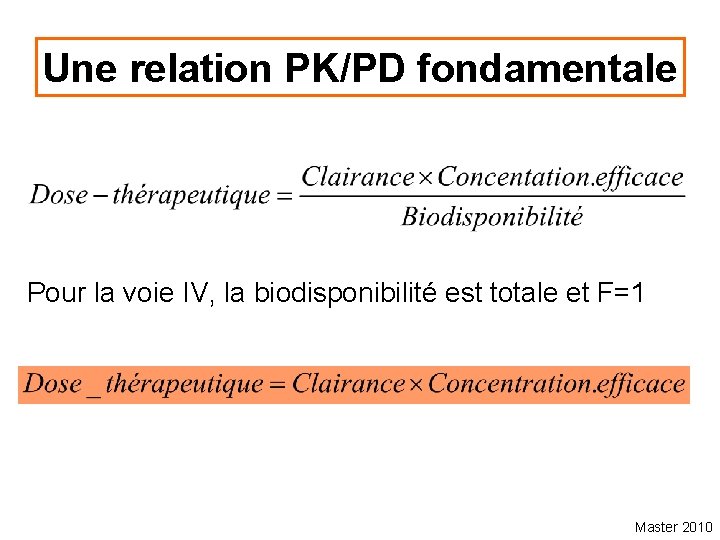 Une relation PK/PD fondamentale

$Dose - thérapeutique = \frac{Clairance \times Concentation.efficace}{Biodisponibilité}$

Pour la voie IV, la biodisponibilité est totale et F=1

$Dose\_thérapeutique = Clairance \times Concentration.efficace$

Master 2010